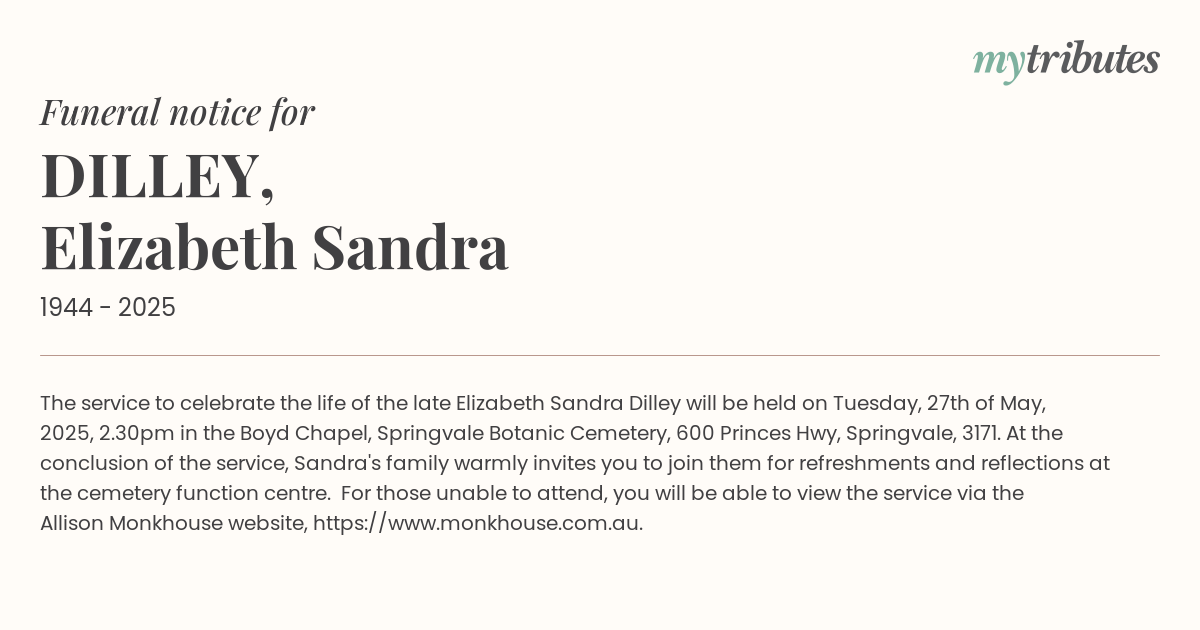 mytributes

Funeral notice for

DILLEY,
Elizabeth Sandra

1944 - 2025

The service to celebrate the life of the late Elizabeth Sandra Dilley will be held on Tuesday, 27th of May, 2025, 2.30pm in the Boyd Chapel, Springvale Botanic Cemetery, 600 Princes Hwy, Springvale, 3171. At the conclusion of the service, Sandra's family warmly invites you to join them for refreshments and reflections at the cemetery function centre. For those unable to attend, you will be able to view the service via the Allison Monkhouse website, https://www.monkhouse.com.au.